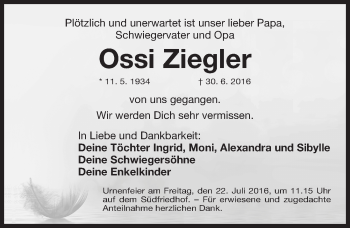 Plötzlich und unerwartet ist unser lieber Papa, Schwiegervater und Opa

Ossi Ziegler

* 11. 5. 1934 † 30. 6. 2016

von uns gegangen.

Wir werden Dich sehr vermissen.

In Liebe und Dankbarkeit:
Deine Töchter Ingrid, Moni, Alexandra und Sibylle
Deine Schwiegersöhne
Deine Enkelkinder

Urnenfeier am Freitag, den 22. Juli 2016, um 11.15 Uhr auf dem Südfriedhof. – Für erwiesene und zugedachte Anteilnahme herzlichen Dank.